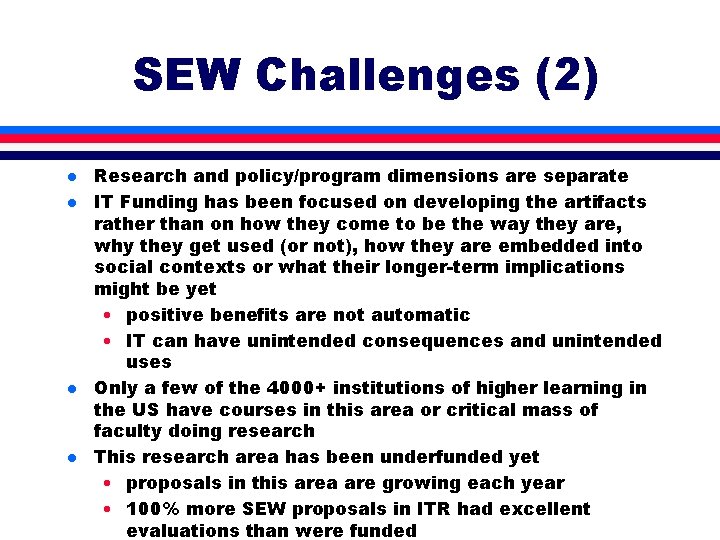 SEW Challenges (2)

- Research and policy/program dimensions are separate
- IT Funding has been focused on developing the artifacts rather than on how they come to be the way they are, why they get used (or not), how they are embedded into social contexts or what their longer-term implications might be yet
  - positive benefits are not automatic
  - IT can have unintended consequences and unintended uses
- Only a few of the 4000+ institutions of higher learning in the US have courses in this area or critical mass of faculty doing research
- This research area has been underfunded yet
  - proposals in this area are growing each year
  - 100% more SEW proposals in ITR had excellent evaluations than were funded